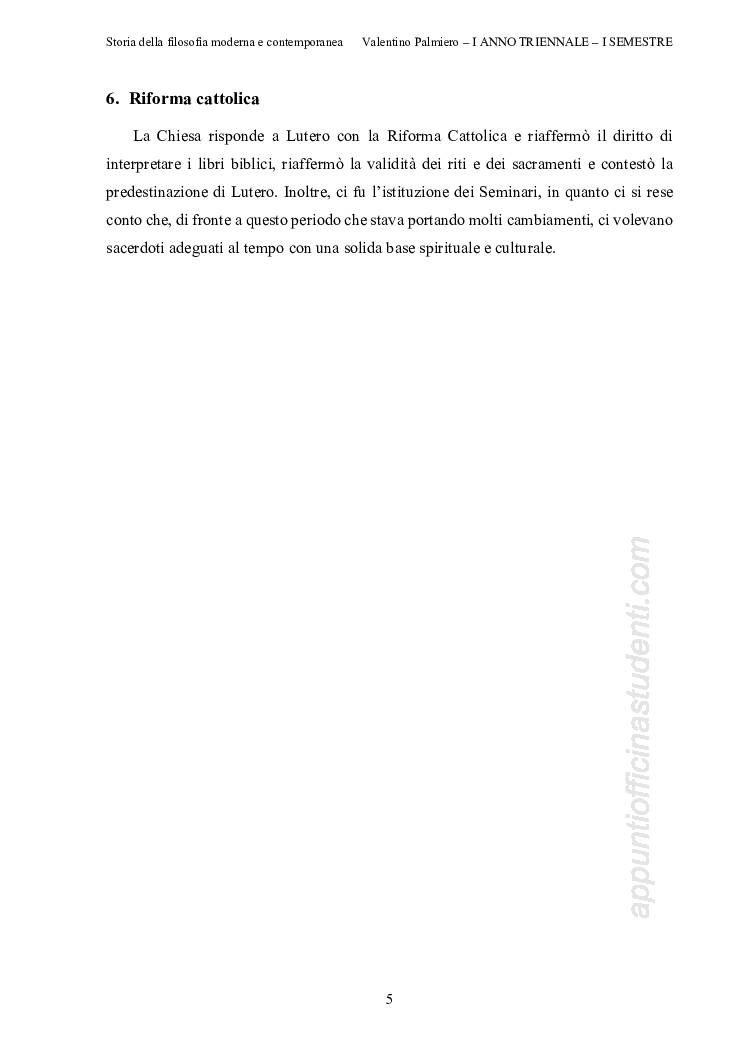 Storia della filosofia moderna e contemporanea Valentino Palmiero – I ANNO TRIENNALE – I SEMESTRE

6. Riforma cattolica

La Chiesa risponde a Lutero con la Riforma Cattolica e riaffermò il diritto di interpretare i libri biblici, riaffermò la validità dei riti e dei sacramenti e contestò la predestinazione di Lutero. Inoltre, ci fu l'istituzione dei Seminari, in quanto ci si rese conto che, di fronte a questo periodo che stava portando molti cambiamenti, ci volevano sacerdoti adeguati al tempo con una solida base spirituale e culturale.

appuntiofficinastudenti.com

5